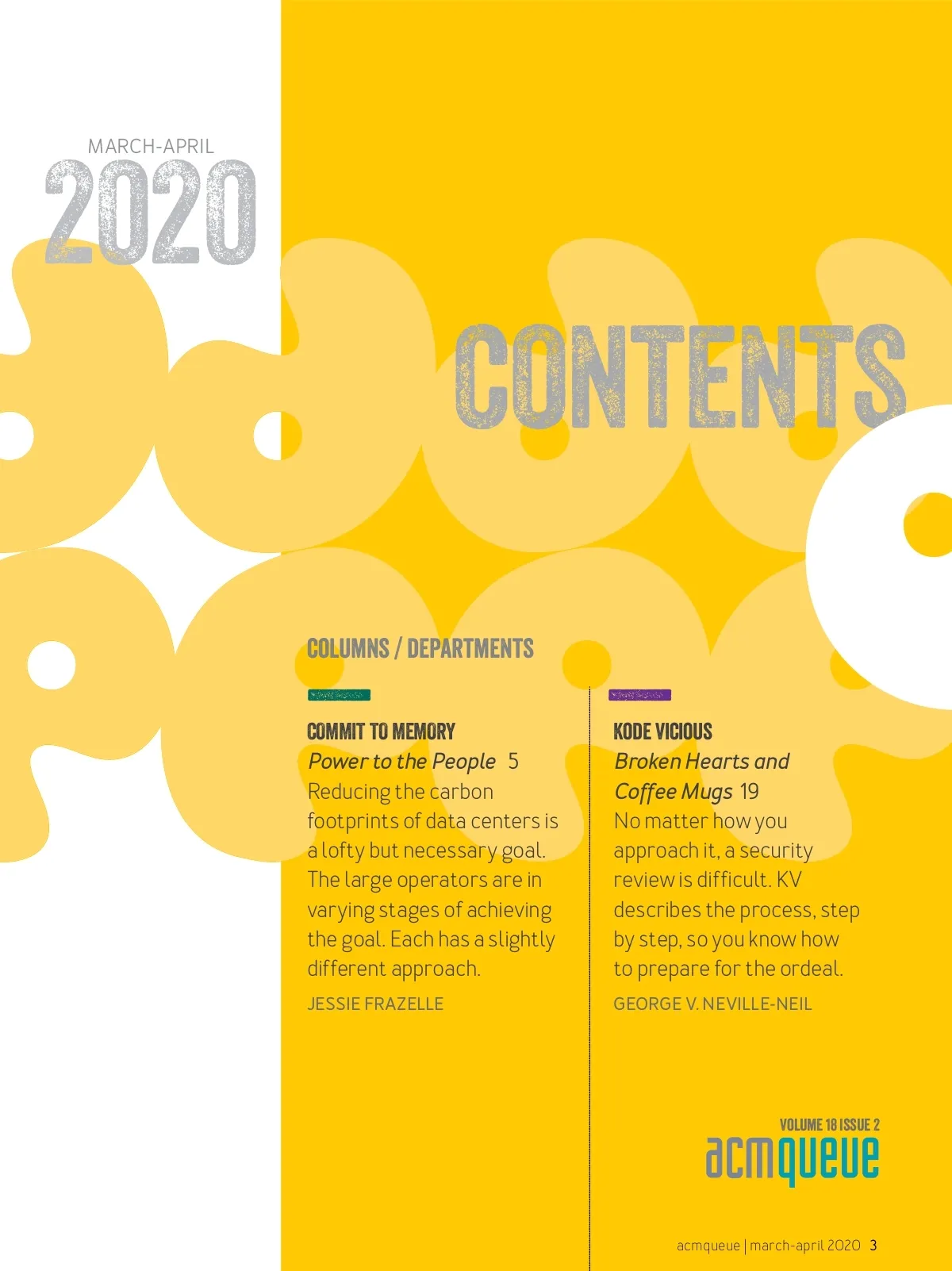 MARCH-APRIL
2020

CONTENTS

COLUMNS / DEPARTMENTS

COMMIT TO MEMORY
Power to the People 5
Reducing the carbon footprints of data centers is a lofty but necessary goal. The large operators are in varying stages of achieving the goal. Each has a slightly different approach.
JESSIE FRAZELLE

KODE VICIOUS
Broken Hearts and Coffee Mugs 19
No matter how you approach it, a security review is difficult. KV describes the process, step by step, so you know how to prepare for the ordeal.
GEORGE V. NEVILLE-NEIL

VOLUME 18 ISSUE 2
acmqueue

acmqueue | march-april 2020 3